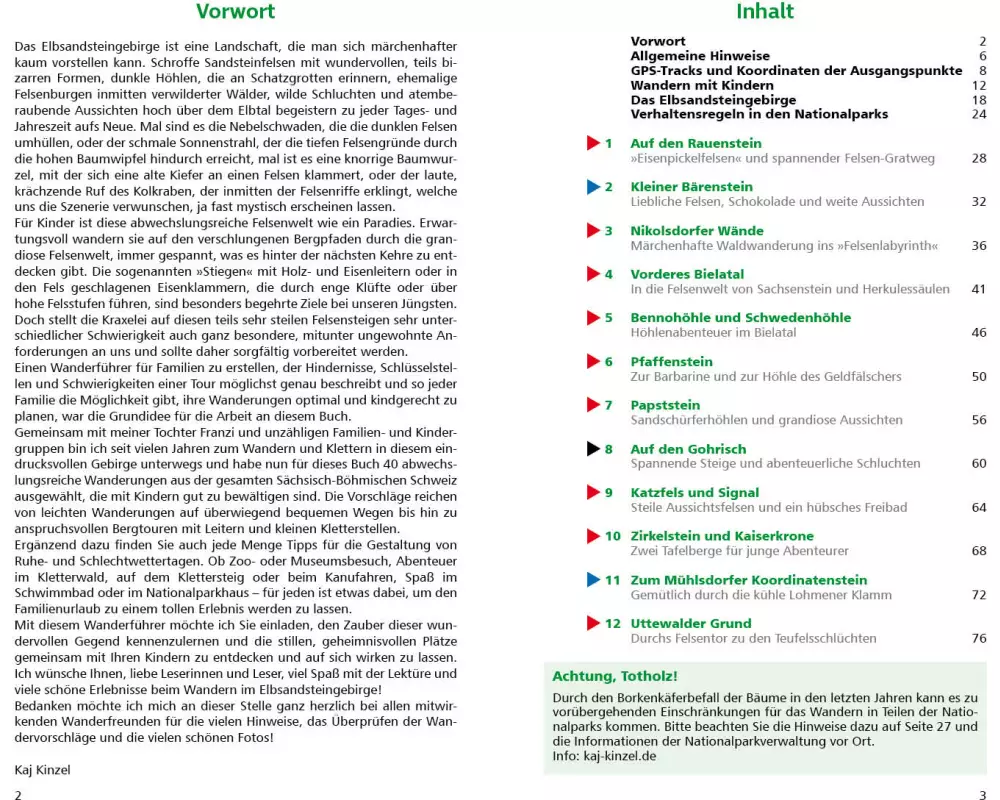 Vorwort

Das Elbsandsteingebirge ist eine Landschaft, die man sich märchenhafter kaum vorstellen kann. Schroffe Sandsteinfelsen mit wundervollen, teils bizarren Formen, dunkle Höhlen, die an Schatzgrotten erinnern, ehemalige Felsenburgen inmitten verwilderter Wälder, wilde Schluchten und atemberaubende Aussichten hoch über dem Elbtal begeistern zu jeder Tages- und Jahreszeit aufs Neue. Mal sind es die Nebelschwaden, die die dunklen Felsen umhüllen, oder der schmale Sonnenstrahl, der die tiefen Felsengründe durch die hohen Baumwipfel hindurch erreicht, mal ist es eine knorrige Baumwurzel, mit der sich eine alte Kiefer an einen Felsen klammert, oder der laute, krächzende Ruf des Kolkraben, der inmitten der Felsenriffe erklingt, welche uns die Szenerie verwunschen, ja fast mystisch erscheinen lassen.
Für Kinder ist diese abwechslungsreiche Felsenwelt wie ein Paradies. Erwartungsvoll wandern sie auf den verschlungenen Bergpfaden durch die grandiose Felsenwelt, immer gespannt, was es hinter der nächsten Kehre zu entdecken gibt. Die sogenannten »Stiegen« mit Holz- und Eisenleitern oder in den Fels geschlagenen Eisenklammern, die durch enge Klüfte oder über hohe Felsstufen führen, sind besonders begehrte Ziele bei unseren Jüngsten. Doch stellt die Kraxelei auf diesen teils sehr steilen Felsensteigen sehr unterschiedlicher Schwierigkeit auch ganz besondere, mitunter ungewohnte Anforderungen an uns und sollte daher sorgfältig vorbereitet werden.
Einen Wanderführer für Familien zu erstellen, der Hindernisse, Schlüsselstellen und Schwierigkeiten einer Tour möglichst genau beschreibt und so jeder Familie die Möglichkeit gibt, ihre Wanderungen optimal und kindgerecht zu planen, war die Grundidee für die Arbeit an diesem Buch.
Gemeinsam mit meiner Tochter Franzi und unzähligen Familien- und Kindergruppen bin ich seit vielen Jahren zum Wandern und Klettern in diesem eindrucksvollen Gebirge unterwegs und habe nun für dieses Buch 40 abwechslungsreiche Wanderungen aus der gesamten Sächsisch-Böhmischen Schweiz ausgewählt, die mit Kindern gut zu bewältigen sind. Die Vorschläge reichen von leichten Wanderungen auf überwiegend bequemen Wegen bis hin zu anspruchsvollen Bergtouren mit Leitern und kleinen Kletterstellen.
Ergänzend dazu finden Sie auch jede Menge Tipps für die Gestaltung von Ruhe- und Schlechtwettertagen. Ob Zoo- oder Museumsbesuch, Abenteuer im Kletterwald, auf dem Klettersteig oder beim Kanufahren, Spaß im Schwimmbad oder im Nationalparkhaus – für jeden ist etwas dabei, um den Familienurlaub zu einem tollen Erlebnis werden zu lassen.
Mit diesem Wanderführer möchte ich Sie einladen, den Zauber dieser wundervollen Gegend kennenzulernen und die stillen, geheimnisvollen Plätze gemeinsam mit Ihren Kindern zu entdecken und auf sich wirken zu lassen. Ich wünsche Ihnen, liebe Leserinnen und Leser, viel Spaß mit der Lektüre und viele schöne Erlebnisse beim Wandern im Elbsandsteingebirge!
Bedanken möchte ich mich an dieser Stelle ganz herzlich bei allen mitwirkenden Wanderfreunden für die vielen Hinweise, das Überprüfen der Wandervorschläge und die vielen schönen Fotos!

Kaj Kinzel

2

Inhalt

Vorwort 2
Allgemeine Hinweise 6
GPS-Tracks und Koordinaten der Ausgangspunkte 8
Wandern mit Kindern 12
Das Elbsandsteingebirge 18
Verhaltensregeln in den Nationalparks 24

1 Auf den Rauenstein
»Eisenpickelfelsen« und spannender Felsen-Gratweg 28

2 Kleiner Bärenstein
Liebliche Felsen, Schokolade und weite Aussichten 32

3 Nikolsdorfer Wände
Märchenhafte Waldwanderung ins »Felsenlabyrinth« 36

4 Vorderes Bielatal
In die Felsenwelt von Sachsenstein und Herkulessäulen 41

5 Bennohöhle und Schwedenhöhle
Höhlenabenteuer im Bielatal 46

6 Pfaffenstein
Zur Barbarine und zur Höhle des Geldfälschers 50

7 Papststein
Sandschürferhöhlen und grandiose Aussichten 56

8 Auf den Gohrisch
Spannende Steige und abenteuerliche Schluchten 60

9 Katzfels und Signal
Steile Aussichtsfelsen und ein hübsches Freibad 64

10 Zirkelstein und Kaiserkrone
Zwei Tafelberge für junge Abenteurer 68

11 Zum Mühlsdorfer Koordinatenstein
Gemütlich durch die kühle Lohmener Klamm 72

12 Uttewalder Grund
Durchs Felsentor zu den Teufelsschlüchten 76

Achtung, Totholz!
Durch den Borkenkäferbefall der Bäume in den letzten Jahren kann es zu vorübergehenden Einschränkungen für das Wandern in Teilen der Nationalparks kommen. Bitte beachten Sie die Hinweise dazu auf Seite 27 und die Informationen der Nationalparkverwaltung vor Ort.
Info: kaj-kinzel.de

3